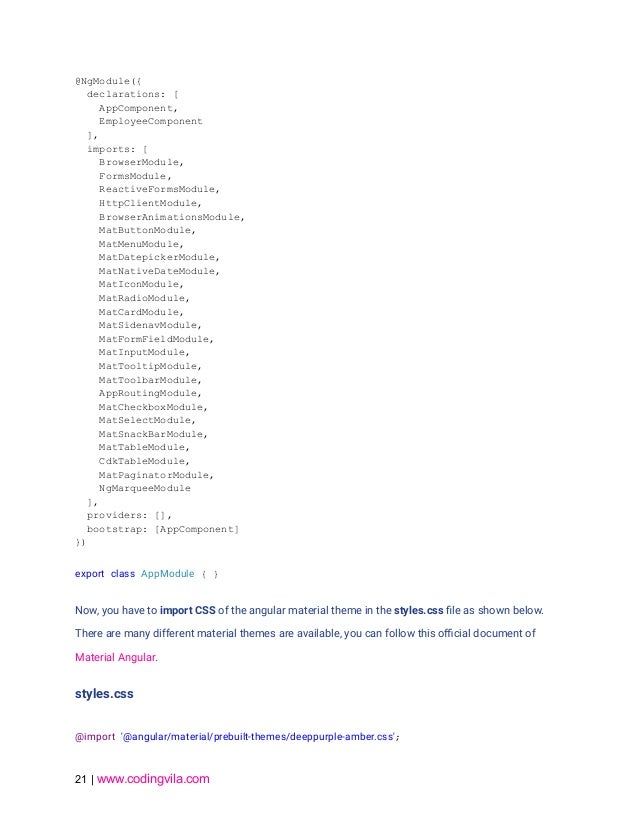 @NgModule({
  declarations: [
    AppComponent,
    EmployeeComponent
  ],
  imports: [
    BrowserModule,
    FormsModule,
    ReactiveFormsModule,
    HttpClientModule,
    BrowserAnimationsModule,
    MatButtonModule,
    MatMenuModule,
    MatDatepickerModule,
    MatNativeDateModule,
    MatIconModule,
    MatRadioModule,
    MatCardModule,
    MatSidenavModule,
    MatFormFieldModule,
    MatInputModule,
    MatTooltipModule,
    MatToolbarModule,
    AppRoutingModule,
    MatCheckboxModule,
    MatSelectModule,
    MatSnackBarModule,
    MatTableModule,
    CdkTableModule,
    MatPaginatorModule,
    NgMarqueeModule
  ],
  providers: [],
  bootstrap: [AppComponent]
})

export class AppModule { }

Now, you have to import CSS of the angular material theme in the styles.css file as shown below. There are many different material themes are available, you can follow this official document of Material Angular.

styles.css

@import '@angular/material/prebuilt-themes/deeppurple-amber.css';

21 | www.codingvila.com